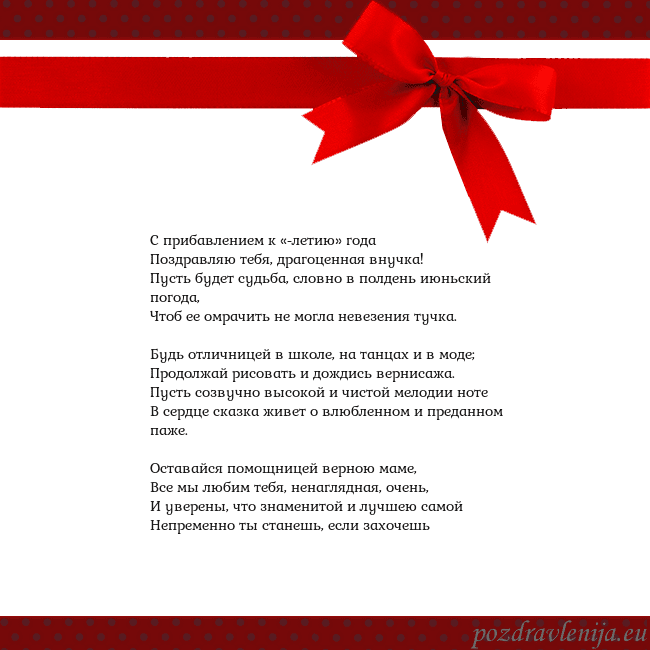 С прибавлением к «-летию» года
Поздравляю тебя, драгоценная внучка!
Пусть будет судьба, словно в полдень июньский погода,
Чтоб ее омрачить не могла невезения тучка.

Будь отличницей в школе, на танцах и в моде;
Продолжай рисовать и дождись вернисажа.
Пусть созвучно высокой и чистой мелодии ноте
В сердце сказка живет о влюбленном и преданном паже.

Оставайся помощницей верною маме,
Все мы любим тебя, ненаглядная, очень,
И уверены, что знаменитой и лучшею самой
Непременно ты станешь, если захочешь

pozdravlenija.eu